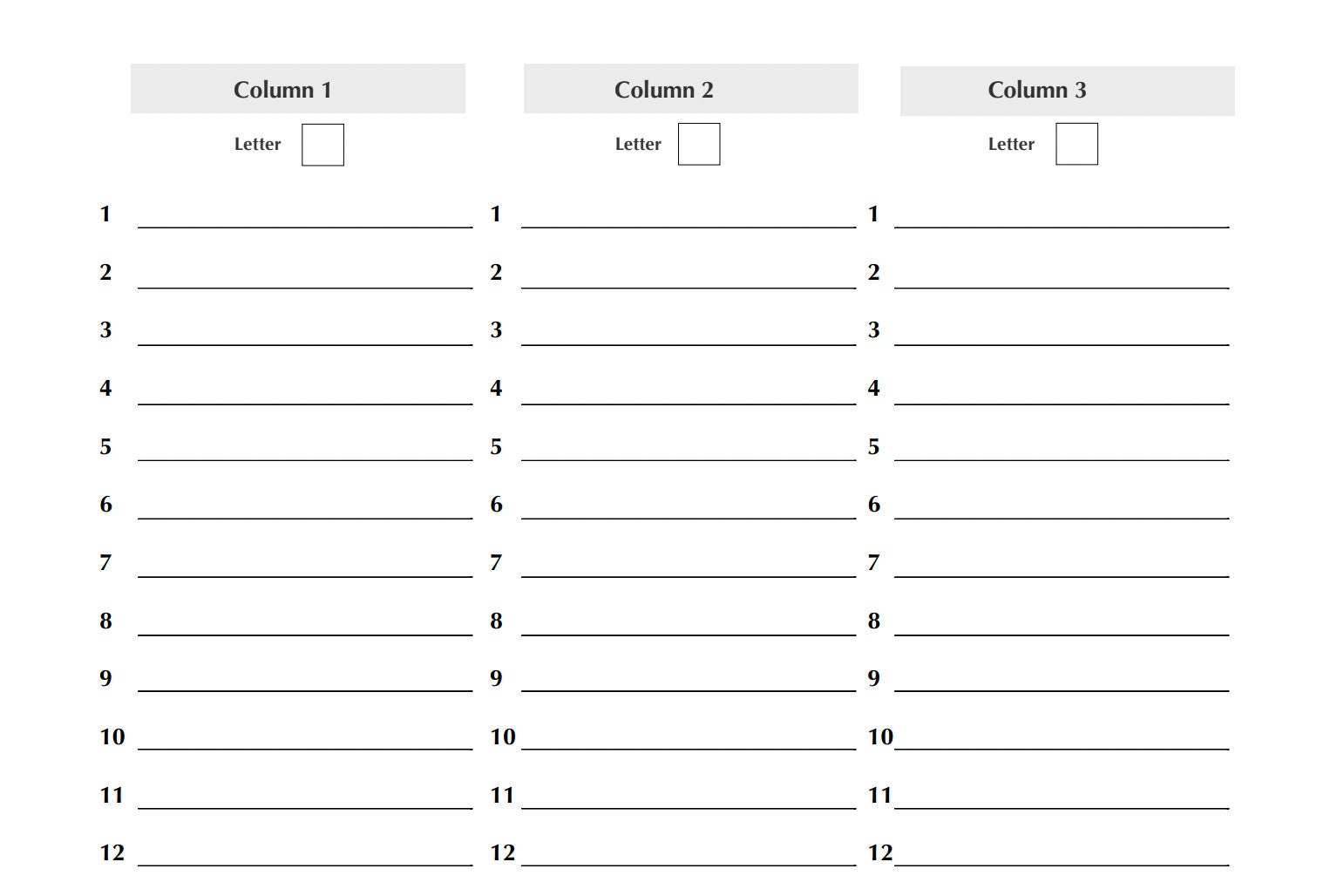 Column 1

Letter

1
2
3
4
5
6
7
8
9
10
11
12

Column 2

Letter

1
2
3
4
5
6
7
8
9
10
11
12

Column 3

Letter

1
2
3
4
5
6
7
8
9
10
11
12